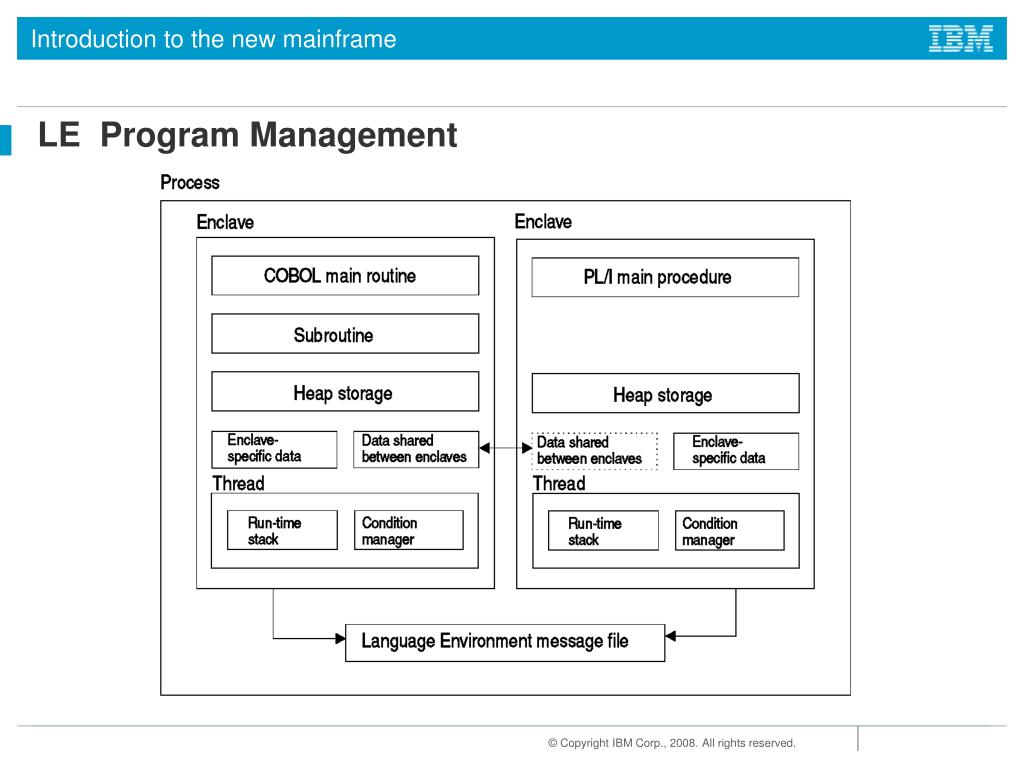 Introduction to the new mainframe

IBM

LE Program Management

Process

Enclave

COBOL main routine

Subroutine

Heap storage

Enclave-specific data

Data shared between enclaves

Thread

Run-time stack

Condition manager

Enclave

PL/I main procedure

Heap storage

Data shared between enclaves

Enclave-specific data

Thread

Run-time stack

Condition manager

Language Environment message file

© Copyright IBM Corp., 2008. All rights reserved.